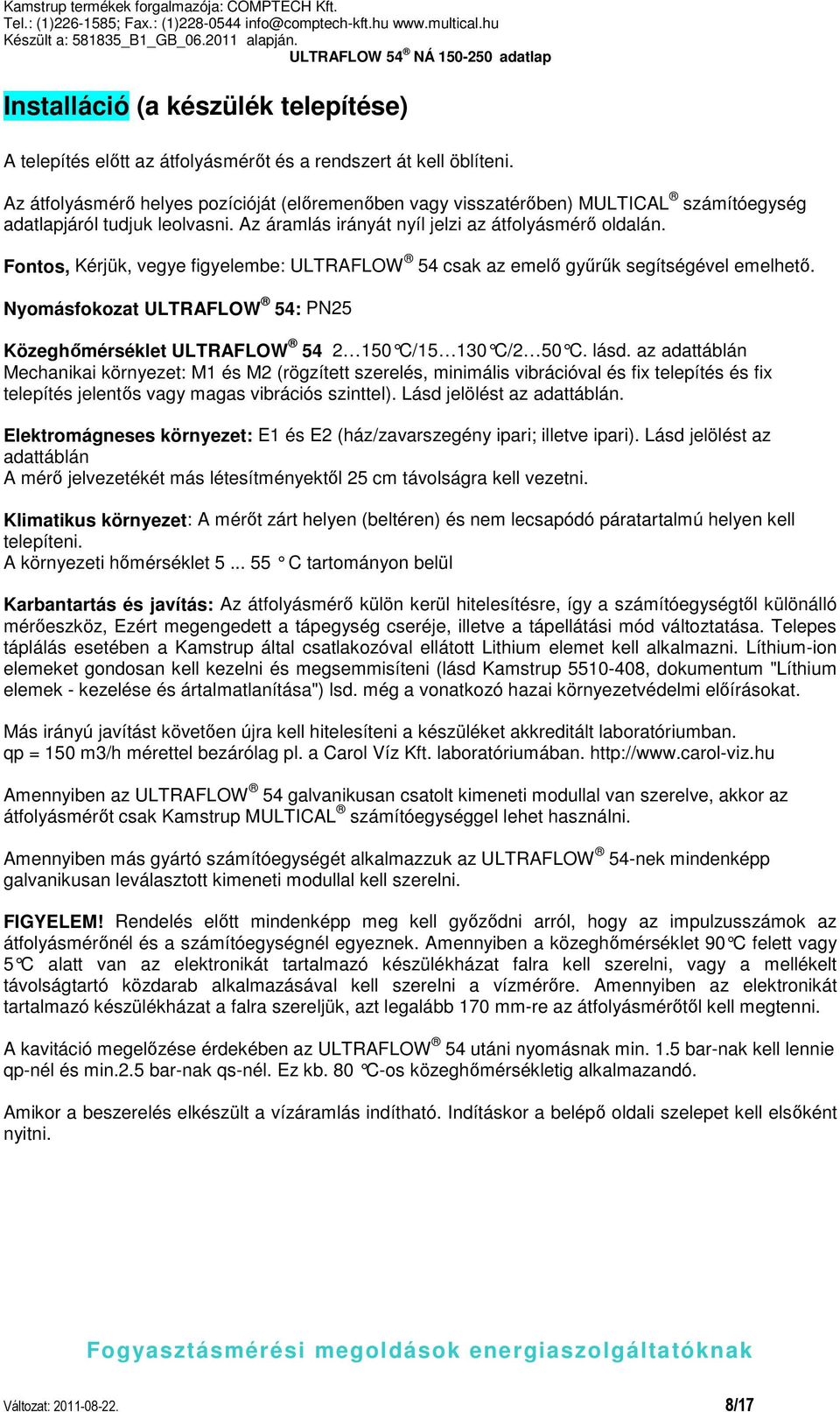 Kamstrup termékek forgalmazója: COMPTECH Kft.
Tel.: (1)226-1585; Fax.: (1)228-0544 info@comptech-kft.hu www.multical.hu
Készült a: 581835_B1_GB_06.2011 alapján.
ULTRAFLOW 54® NÁ 150-250 adatlap

Installáció (a készülék telepítése)

A telepítés előtt az átfolyásmérőt és a rendszert át kell öblíteni.

Az átfolyásmérő helyes pozícióját (előremenőben vagy visszatérőben) MULTICAL® számítóegység adatlapjáról tudjuk leolvasni. Az áramlás irányát nyíl jelzi az átfolyásmérő oldalán.

Fontos, Kérjük, vegye figyelembe: ULTRAFLOW® 54 csak az emelő gyűrűk segítségével emelhető.

Nyomásfokozat ULTRAFLOW® 54: PN25

Közeghőmérséklet ULTRAFLOW® 54 2…150°C/15…130°C/2…50°C. lásd. az adattáblán
Mechanikai környezet: M1 és M2 (rögzített szerelés, minimális vibrációval és fix telepítés és fix telepítés jelentős vagy magas vibrációs szinttel). Lásd jelölést az adattáblán.

Elektromágneses környezet: E1 és E2 (ház/zavarszegény ipari; illetve ipari). Lásd jelölést az adattáblán
A mérő jelvezetékét más létesítményektől 25 cm távolságra kell vezetni.

Klimatikus környezet: A mérőt zárt helyen (beltéren) és nem lecsapódó páratartalmú helyen kell telepíteni.
A környezeti hőmérséklet 5 ... 55 ° C tartományon belül

Karbantartás és javítás: Az átfolyásmérő külön kerül hitelesítésre, így a számítóegységtől különálló mérőeszköz, Ezért megengedett a tápegység cseréje, illetve a tápellátási mód változtatása. Telepes táplálás esetében a Kamstrup által csatlakozóval ellátott Lithium elemet kell alkalmazni. Líthium-ion elemeket gondosan kell kezelni és megsemmisíteni (lásd Kamstrup 5510-408, dokumentum "Líthium elemek - kezelése és ártalmatlanítása") lsd. még a vonatkozó hazai környezetvédelmi előírásokat.

Más irányú javítást követően újra kell hitelesíteni a készüléket akkreditált laboratóriumban.
qp = 150 m3/h mérettel bezárólag pl. a Carol Víz Kft. laboratóriumában. http://www.carol-viz.hu

Amennyiben az ULTRAFLOW® 54 galvanikusan csatolt kimeneti modullal van szerelve, akkor az átfolyásmérőt csak Kamstrup MULTICAL® számítóegységgel lehet használni.

Amennyiben más gyártó számítóegységét alkalmazzuk az ULTRAFLOW® 54-nek mindenképp galvanikusan leválasztott kimeneti modullal kell szerelni.

FIGYELEM! Rendelés előtt mindenképp meg kell győződni arról, hogy az impulzusszámok az átfolyásmérőnél és a számítóegységnél egyeznek. Amennyiben a közeghőmérséklet 90°C felett vagy 5°C alatt van az elektronikát tartalmazó készülékházat falra kell szerelni, vagy a mellékelt távolságtartó közdarab alkalmazásával kell szerelni a vízmérőre. Amennyiben az elektronikát tartalmazó készülékházat a falra szereljük, azt legalább 170 mm-re az átfolyásmérőtől kell megtenni.

A kavitáció megelőzése érdekében az ULTRAFLOW® 54 utáni nyomásnak min. 1.5 bar-nak kell lennie qp-nél és min.2.5 bar-nak qs-nél. Ez kb. 80 °C-os közeghőmérsékletig alkalmazandó.

Amikor a beszerelés elkészült a vízáramlás indítható. Indításkor a belépő oldali szelepet kell elsőként nyitni.

Fogyasztásmérési megoldások energiaszolgáltatóknak

Változat: 2011-08-22.
8/17